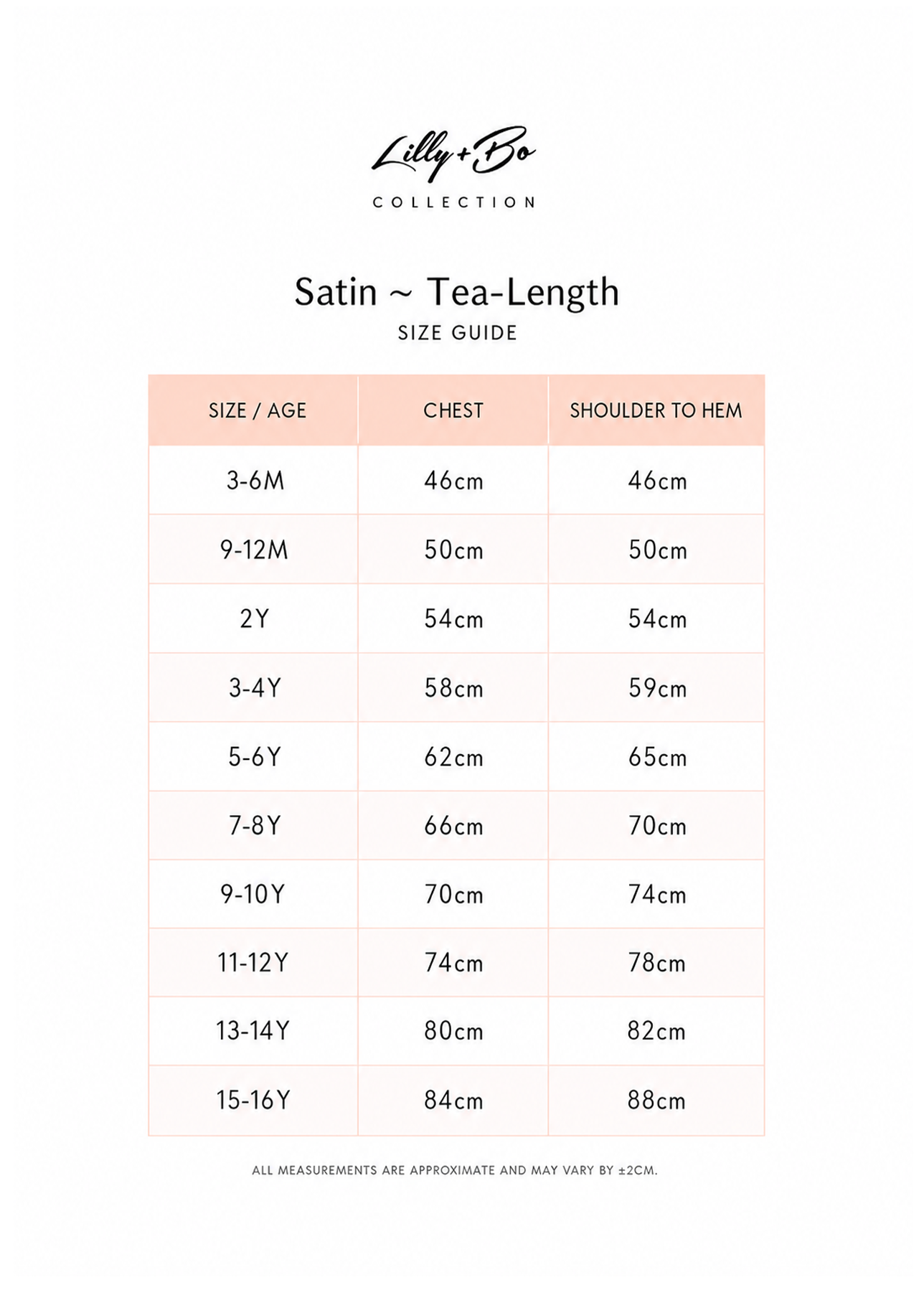 Lilly + Bo
COLLECTION

Satin ~ Tea-Length
SIZE GUIDE

| SIZE / AGE | CHEST | SHOULDER TO HEM |
|---|---|---|
| 3-6M | 46cm | 46cm |
| 9-12M | 50cm | 50cm |
| 2Y | 54cm | 54cm |
| 3-4Y | 58cm | 59cm |
| 5-6Y | 62cm | 65cm |
| 7-8Y | 66cm | 70cm |
| 9-10Y | 70cm | 74cm |
| 11-12Y | 74cm | 78cm |
| 13-14Y | 80cm | 82cm |
| 15-16Y | 84cm | 88cm |

ALL MEASUREMENTS ARE APPROXIMATE AND MAY VARY BY ±2CM.